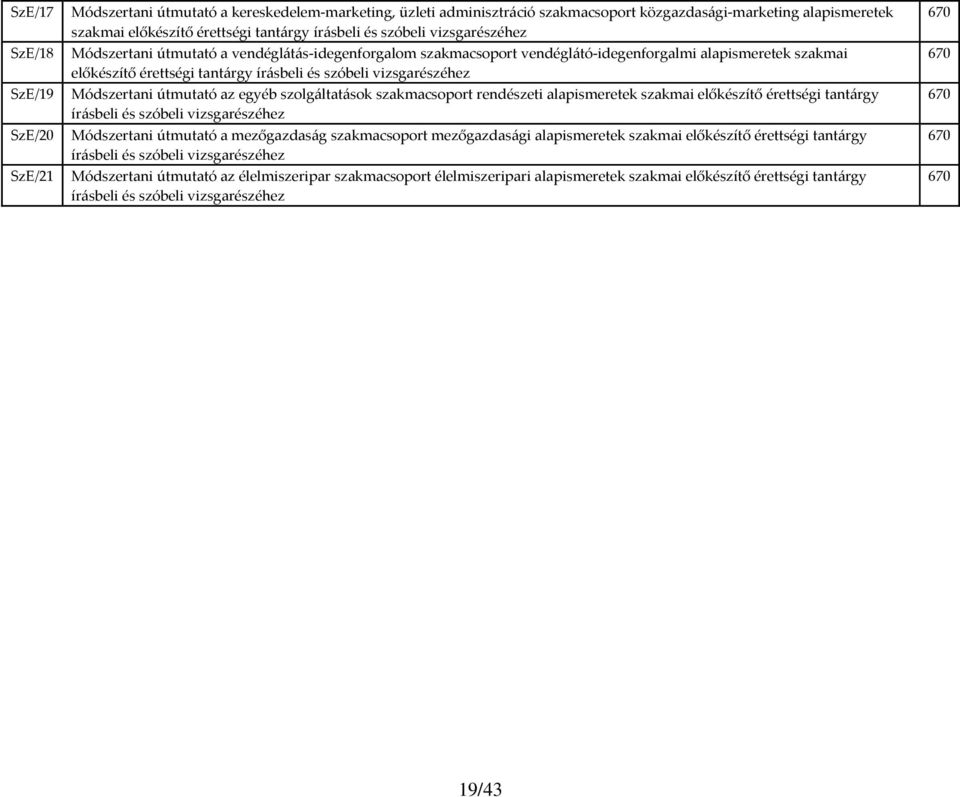 | SzE/17 | Módszertani útmutató a kereskedelem-marketing, üzleti adminisztráció szakmacsoport közgazdasági-marketing alapismeretek szakmai előkészítő érettségi tantárgy írásbeli és szóbeli vizsgarészéhez | 670 |
|---|---|---|
| SzE/18 | Módszertani útmutató a vendéglátás-idegenforgalom szakmacsoport vendéglátó-idegenforgalmi alapismeretek szakmai előkészítő érettségi tantárgy írásbeli és szóbeli vizsgarészéhez | 670 |
| SzE/19 | Módszertani útmutató az egyéb szolgáltatások szakmacsoport rendészeti alapismeretek szakmai előkészítő érettségi tantárgy írásbeli és szóbeli vizsgarészéhez | 670 |
| SzE/20 | Módszertani útmutató a mezőgazdaság szakmacsoport mezőgazdasági alapismeretek szakmai előkészítő érettségi tantárgy írásbeli és szóbeli vizsgarészéhez | 670 |
| SzE/21 | Módszertani útmutató az élelmiszeripar szakmacsoport élelmiszeripari alapismeretek szakmai előkészítő érettségi tantárgy írásbeli és szóbeli vizsgarészéhez | 670 |

19/43